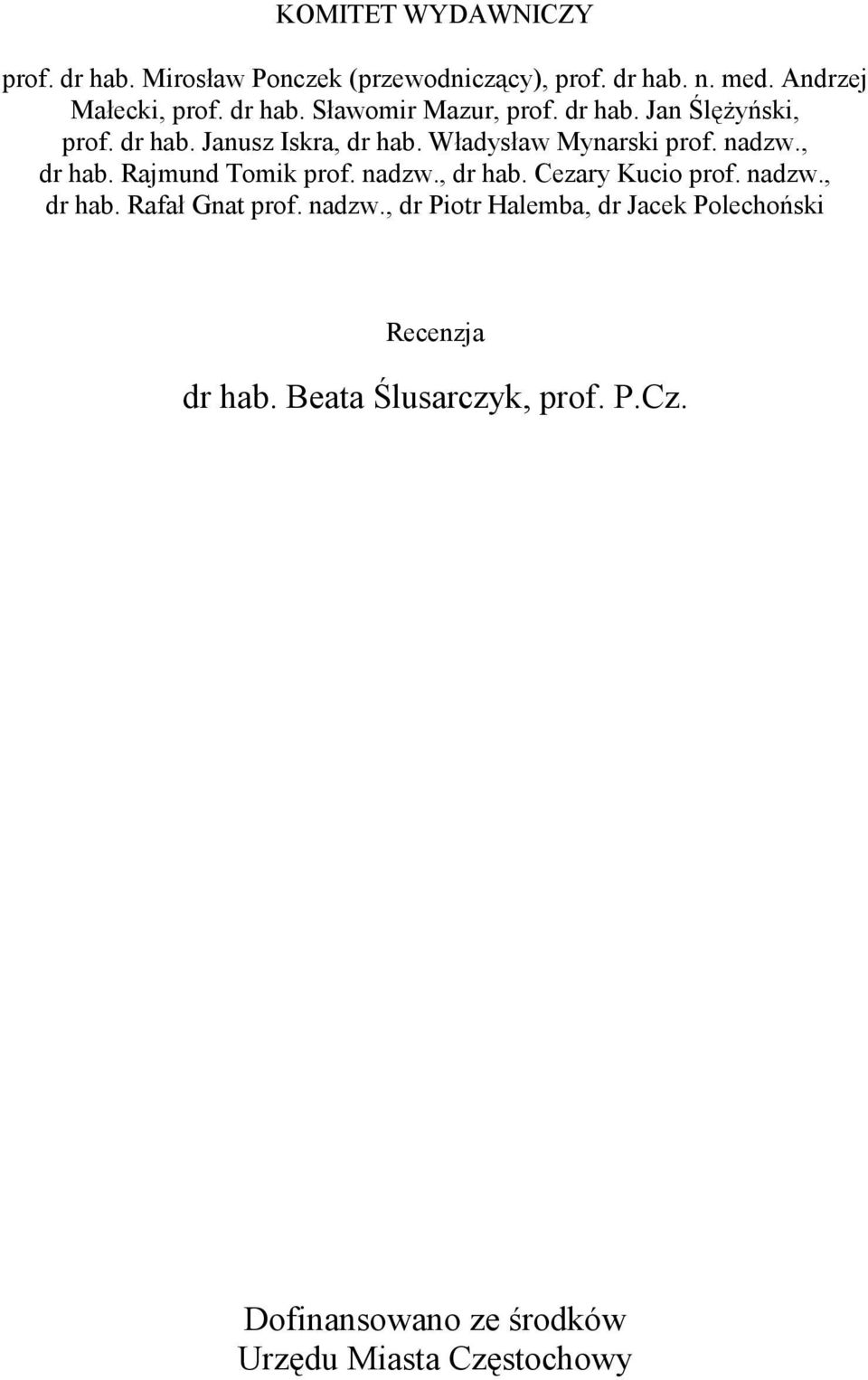 KOMITET WYDAWNICZY

prof. dr hab. Mirosław Ponczek (przewodniczący), prof. dr hab. n. med. Andrzej Małecki, prof. dr hab. Sławomir Mazur, prof. dr hab. Jan Ślężyński, prof. dr hab. Janusz Iskra, dr hab. Władysław Mynarski prof. nadzw., dr hab. Rajmund Tomik prof. nadzw., dr hab. Cezary Kucio prof. nadzw., dr hab. Rafał Gnat prof. nadzw., dr Piotr Halemba, dr Jacek Polechoński

Recenzja

dr hab. Beata Ślusarczyk, prof. P.Cz.

Dofinansowano ze środków Urzędu Miasta Częstochowy